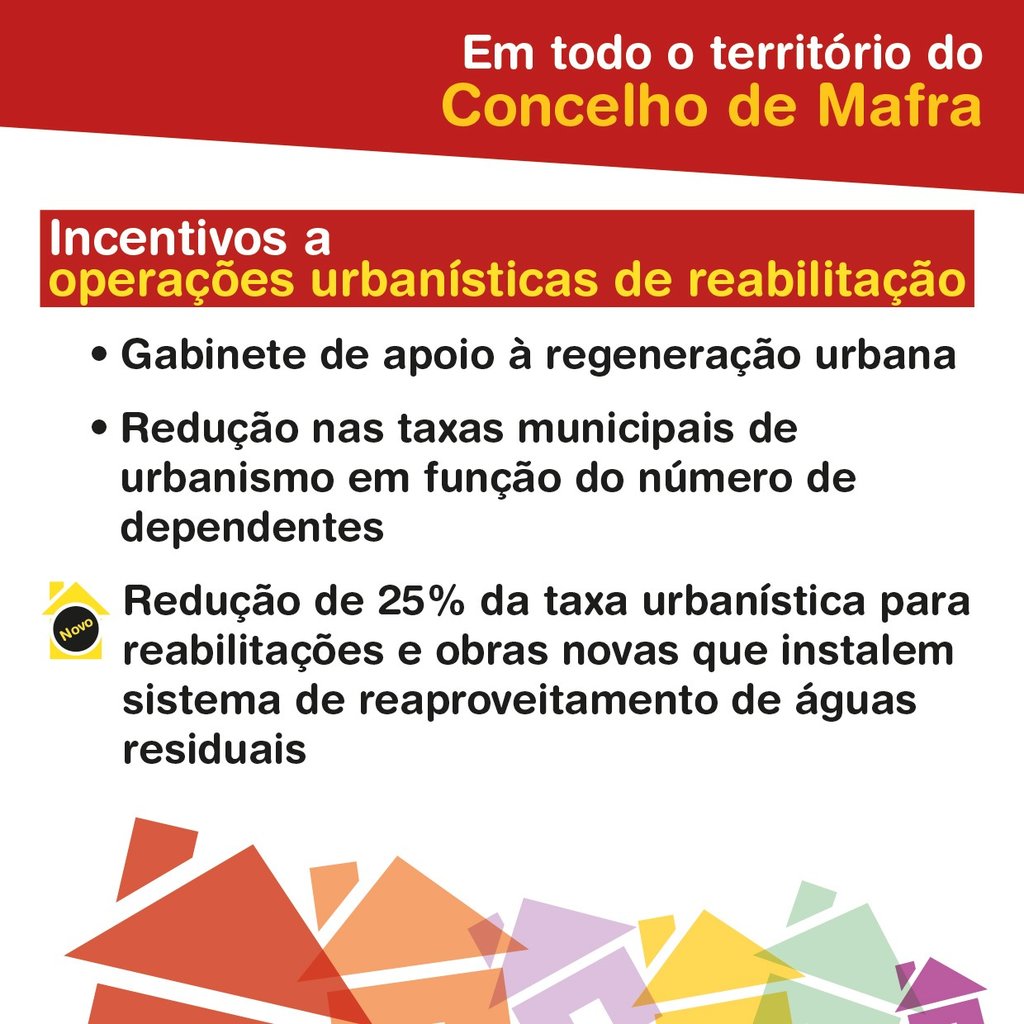 Em todo o território do
Concelho de Mafra

Incentivos a
operações urbanísticas de reabilitação

• Gabinete de apoio à regeneração urbana

• Redução nas taxas municipais de urbanismo em função do número de dependentes

Novo
Redução de 25% da taxa urbanística para reabilitações e obras novas que instalem sistema de reaproveitamento de águas residuais